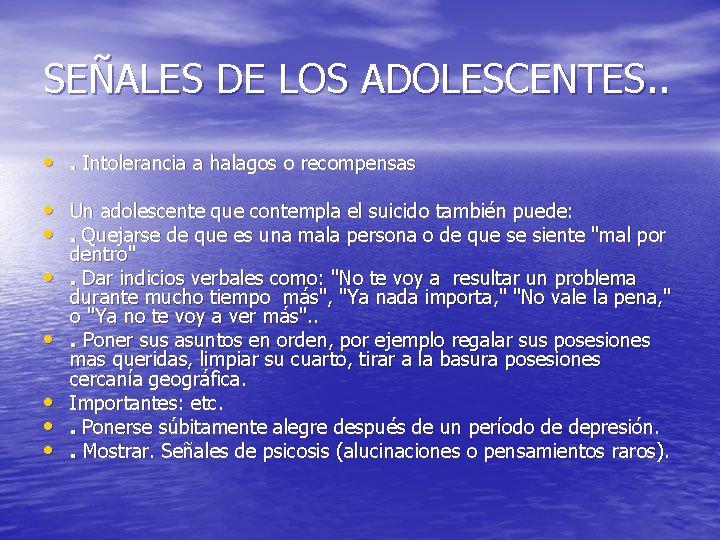 SEÑALES DE LOS ADOLESCENTES..

• . Intolerancia a halagos o recompensas

• Un adolescente que contempla el suicido también puede:
• . Quejarse de que es una mala persona o de que se siente "mal por dentro"
• . Dar indicios verbales como: "No te voy a resultar un problema durante mucho tiempo más", "Ya nada importa," "No vale la pena," o "Ya no te voy a ver más"..
• . Poner sus asuntos en orden, por ejemplo regalar sus posesiones mas queridas, limpiar su cuarto, tirar a la basura posesiones cercanía geográfica.
• Importantes: etc.
• . Ponerse súbitamente alegre después de un período de depresión.
• . Mostrar. Señales de psicosis (alucinaciones o pensamientos raros).